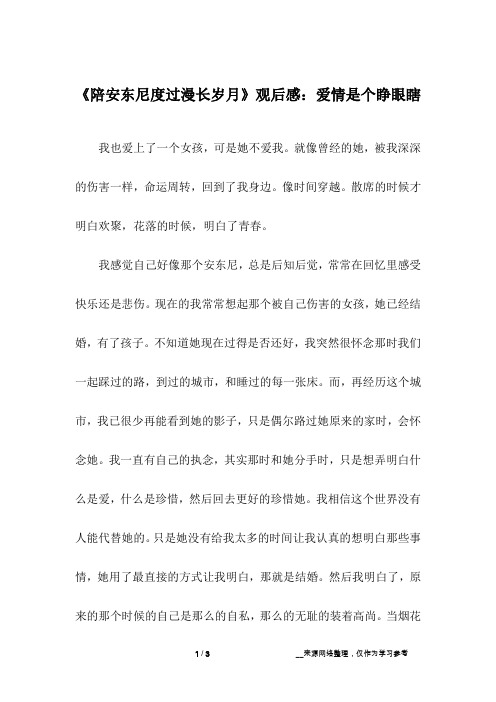 《陪安东尼度过漫长岁月》观后感：爱情是个睁眼瞎

我也爱上了一个女孩，可是她不爱我。就像曾经的她，被我深深的伤害一样，命运周转，回到了我身边。像时间穿越。散席的时候才明白欢聚，花落的时候，明白了青春。

我感觉自己好像那个安东尼，总是后知后觉，常常在回忆里感受快乐还是悲伤。现在的我常常想起那个被自己伤害的女孩，她已经结婚，有了孩子。不知道她现在过得是否还好，我突然很怀念那时我们一起踩过的路，到过的城市，和睡过的每一张床。而，再经历这个城市，我已很少再能看到她的影子，只是偶尔路过她原来的家时，会怀念她。我一直有自己的执念，其实那时和她分手时，只是想弄明白什么是爱，什么是珍惜，然后回去更好的珍惜她。我相信这个世界没有人能代替她的。只是她没有给我太多的时间让我认真的想明白那些事情，她用了最直接的方式让我明白，那就是结婚。然后我明白了，原来的那个时候的自己是那么的自私，那么的无耻的装着高尚。当烟花

1 / 3

__来源网络整理，仅作为学习参考